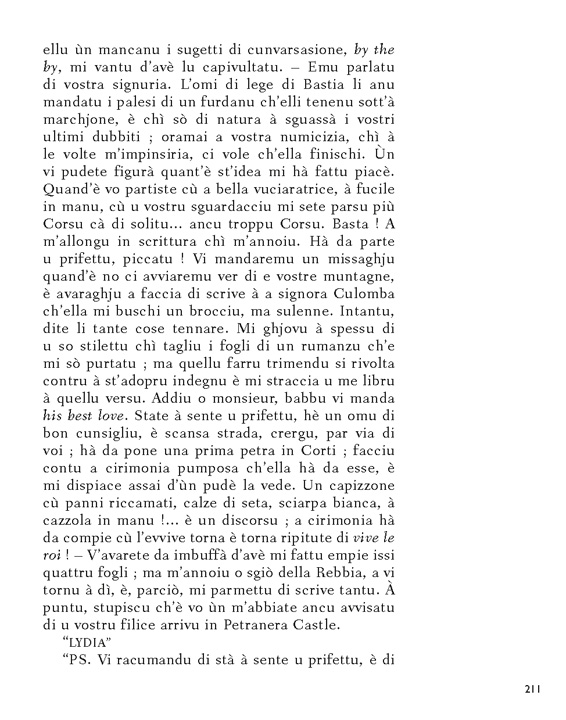 ellu ùn mancanu i sugetti di cunvarsasione, by the by, mi vantu d'avè lu capivultatu. – Emu parlatu di vostra signuria. L'omi di lege di Bastia li anu mandatu i palesi di un furdanu ch'elli tenenu sott'à marchjone, è chì sò di natura à sguassà i vostri ultimi dubbiti ; oramai a vostra numicizia, chì à le volte m'impinsiria, ci vole ch'ella finischi. Ùn vi pudete figurà quant'è st'idea mi hà fattu piacè. Quand'è vo partiste cù a bella vuciaratrice, à fucile in manu, cù u vostru sguardacciu mi sete parsu più Corsu cà di solitu... ancu troppu Corsu. Basta ! A m'allongu in scrittura chì m'annoiu. Hà da parte u prifettu, piccatu ! Vi mandaremu un missaghju quand'è no ci avviaremu ver di e vostre muntagne, è avaraghju a faccia di scrive à a signora Culomba ch'ella mi buschi un brocciu, ma sulenne. Intantu, dite li tante cose tennare. Mi ghjovu à spessu di u so stilettu chì tagliu i fogli di un rumanzu ch'e mi sò purtatu ; ma quellu farru trimendu si rivolta contru à st'adopru indegnu è mi straccia u me libru à quellu versu. Addiu o monsieur, babbu vi manda his best love. State à sente u prifettu, hè un omu di bon cunsigliu, è scansa strada, crergu, par via di voi ; hà da pone una prima petra in Corti ; facciu contu a cirimonia pumposa ch'ella hà da esse, è mi dispiace assai d'ùn pudè la vede. Un capizzone cù panni riccamati, calze di seta, sciarpa bianca, à cazzola in manu !... è un discorsu ; a cirimonia hà da compie cù l'evvive torna è torna ripitute di vive le roi ! – V'avarete da imbuffà d'avè mi fattu empie issi quattru fogli ; ma m'annoiu o sgiò della Rebbia, a vi tornu à dì, è, parciò, mi parmettu di scrive tantu. À puntu, stupiscu ch'è vo ùn m'abbiate ancu avvisatu di u vostru filice arrivu in Petranera Castle.

"LYDIA"

"PS. Vi racumandu di stà à sente u prifettu, è di

211